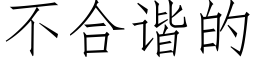 不合谐的